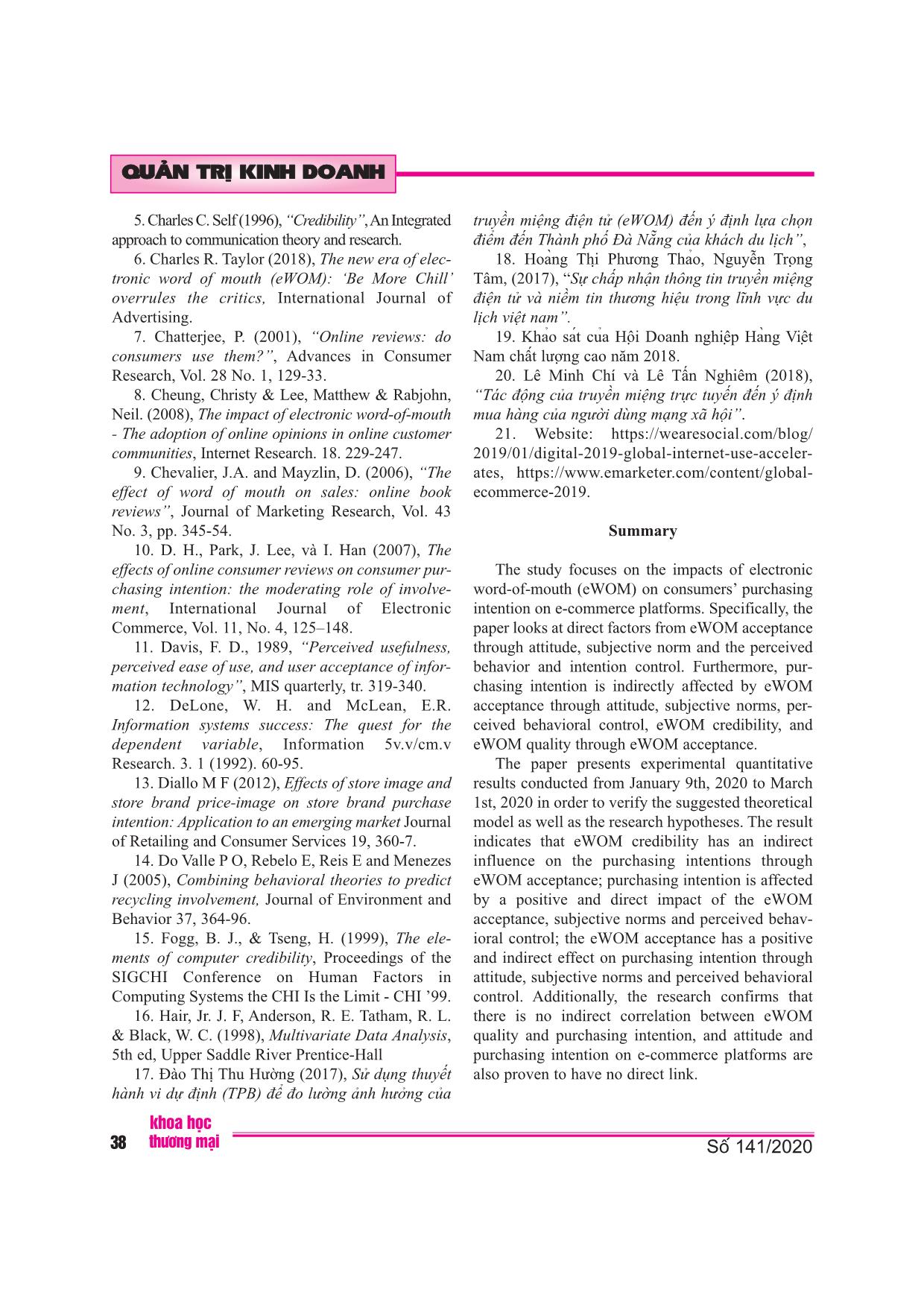 QUẢN TRỊ KINH DOANH

5. Charles C. Self (1996), "Credibility", An Integrated approach to communication theory and research.

6. Charles R. Taylor (2018), The new era of electronic word of mouth (eWOM): 'Be More Chill' overrules the critics, International Journal of Advertising.

7. Chatterjee, P. (2001), "Online reviews: do consumers use them?", Advances in Consumer Research, Vol. 28 No. 1, 129-33.

8. Cheung, Christy & Lee, Matthew & Rabjohn, Neil. (2008), The impact of electronic word-of-mouth - The adoption of online opinions in online customer communities, Internet Research. 18. 229-247.

9. Chevalier, J.A. and Mayzlin, D. (2006), "The effect of word of mouth on sales: online book reviews", Journal of Marketing Research, Vol. 43 No. 3, pp. 345-54.

10. D. H., Park, J. Lee, và I. Han (2007), The effects of online consumer reviews on consumer purchasing intention: the moderating role of involvement, International Journal of Electronic Commerce, Vol. 11, No. 4, 125–148.

11. Davis, F. D., 1989, "Perceived usefulness, perceived ease of use, and user acceptance of information technology", MIS quarterly, tr. 319-340.

12. DeLone, W. H. and McLean, E.R. Information systems success: The quest for the dependent variable, Information 5v.v/cm.v Research. 3. 1 (1992). 60-95.

13. Diallo M F (2012), Effects of store image and store brand price-image on store brand purchase intention: Application to an emerging market Journal of Retailing and Consumer Services 19, 360-7.

14. Do Valle P O, Rebelo E, Reis E and Menezes J (2005), Combining behavioral theories to predict recycling involvement, Journal of Environment and Behavior 37, 364-96.

15. Fogg, B. J., & Tseng, H. (1999), The elements of computer credibility, Proceedings of the SIGCHI Conference on Human Factors in Computing Systems the CHI Is the Limit - CHI '99.

16. Hair, Jr. J. F, Anderson, R. E. Tatham, R. L. & Black, W. C. (1998), Multivariate Data Analysis, 5th ed, Upper Saddle River Prentice-Hall

17. Đào Thị Thu Hường (2017), Sử dụng thuyết hành vi dự định (TPB) để đo lường ảnh hưởng của truyền miệng điện tử (eWOM) đến ý định lựa chọn điểm đến Thành phố Đà Nẵng của khách du lịch",

18. Hoàng Thị Phương Thảo, Nguyễn Trọng Tâm, (2017), "Sự chấp nhận thông tin truyền miệng điện tử và niềm tin thương hiệu trong lĩnh vực du lịch việt nam".

19. Khảo sát của Hội Doanh nghiệp Hàng Việt Nam chất lượng cao năm 2018.

20. Lê Minh Chí và Lê Tấn Nghiêm (2018), "Tác động của truyền miệng trực tuyến đến ý định mua hàng của người dùng mạng xã hội".

21. Website: https://wearesocial.com/blog/2019/01/digital-2019-global-internet-use-accelerates, https://www.emarketer.com/content/global-ecommerce-2019.

Summary

The study focuses on the impacts of electronic word-of-mouth (eWOM) on consumers' purchasing intention on e-commerce platforms. Specifically, the paper looks at direct factors from eWOM acceptance through attitude, subjective norm and the perceived behavior and intention control. Furthermore, purchasing intention is indirectly affected by eWOM acceptance through attitude, subjective norms, perceived behavioral control, eWOM credibility, and eWOM quality through eWOM acceptance.

The paper presents experimental quantitative results conducted from January 9th, 2020 to March 1st, 2020 in order to verify the suggested theoretical model as well as the research hypotheses. The result indicates that eWOM credibility has an indirect influence on the purchasing intentions through eWOM acceptance; purchasing intention is affected by a positive and direct impact of the eWOM acceptance, subjective norms and perceived behavioral control; the eWOM acceptance has a positive and indirect effect on purchasing intention through attitude, subjective norms and perceived behavioral control. Additionally, the research confirms that there is no indirect correlation between eWOM quality and purchasing intention, and attitude and purchasing intention on e-commerce platforms are also proven to have no direct link.

38 khoa học thương mại

Số 141/2020